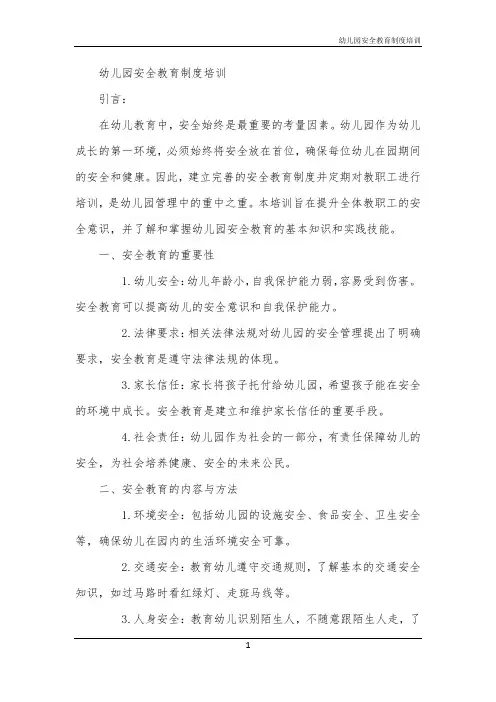 幼儿园安全教育制度培训

幼儿园安全教育制度培训

引言：

在幼儿教育中，安全始终是最重要的考量因素。幼儿园作为幼儿成长的第一环境，必须始终将安全放在首位，确保每位幼儿在园期间的安全和健康。因此，建立完善的安全教育制度并定期对教职工进行培训，是幼儿园管理中的重中之重。本培训旨在提升全体教职工的安全意识，并了解和掌握幼儿园安全教育的基本知识和实践技能。

一、安全教育的重要性

1. 幼儿安全：幼儿年龄小，自我保护能力弱，容易受到伤害。安全教育可以提高幼儿的安全意识和自我保护能力。

2. 法律要求：相关法律法规对幼儿园的安全管理提出了明确要求，安全教育是遵守法律法规的体现。

3. 家长信任：家长将孩子托付给幼儿园，希望孩子能在安全的环境中成长。安全教育是建立和维护家长信任的重要手段。

4. 社会责任：幼儿园作为社会的一部分，有责任保障幼儿的安全，为社会培养健康、安全的未来公民。

二、安全教育的内容与方法

1. 环境安全：包括幼儿园的设施安全、食品安全、卫生安全等，确保幼儿在园内的生活环境安全可靠。

2. 交通安全：教育幼儿遵守交通规则，了解基本的交通安全知识，如过马路时看红绿灯、走斑马线等。

3. 人身安全：教育幼儿识别陌生人，不随意跟陌生人走，了

1